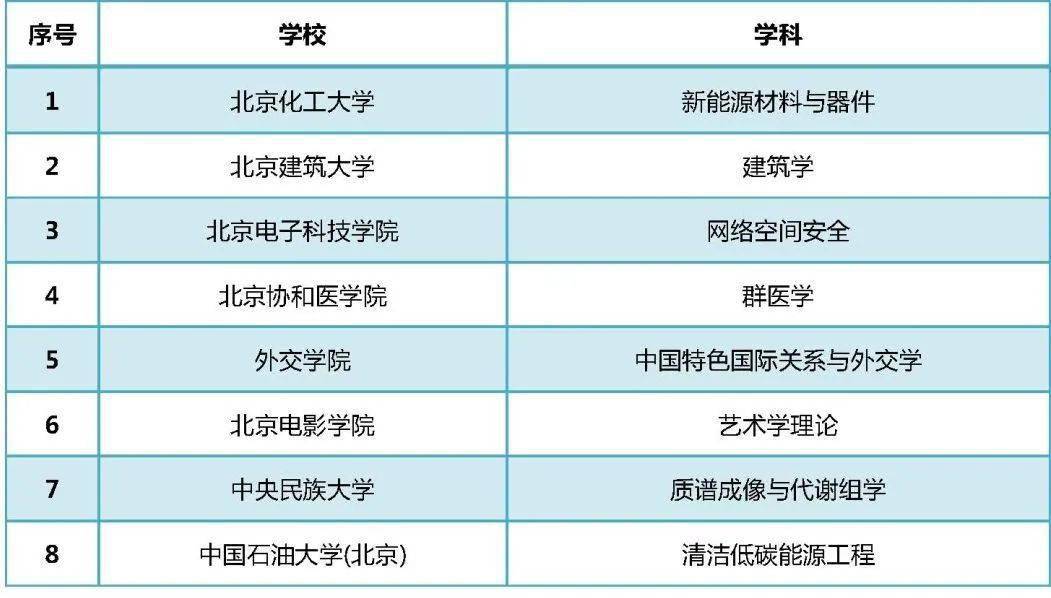 | 序号 | 学校 | 学科 |
|---|---|---|
| 1 | 北京化工大学 | 新能源材料与器件 |
| 2 | 北京建筑大学 | 建筑学 |
| 3 | 北京电子科技学院 | 网络空间安全 |
| 4 | 北京协和医学院 | 群医学 |
| 5 | 外交学院 | 中国特色国际关系与外交学 |
| 6 | 北京电影学院 | 艺术学理论 |
| 7 | 中央民族大学 | 质谱成像与代谢组学 |
| 8 | 中国石油大学(北京) | 清洁低碳能源工程 |